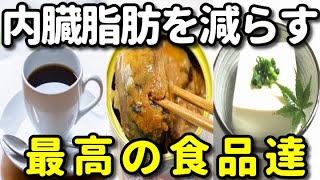 内臓脂肪を減らす

最高の食品達